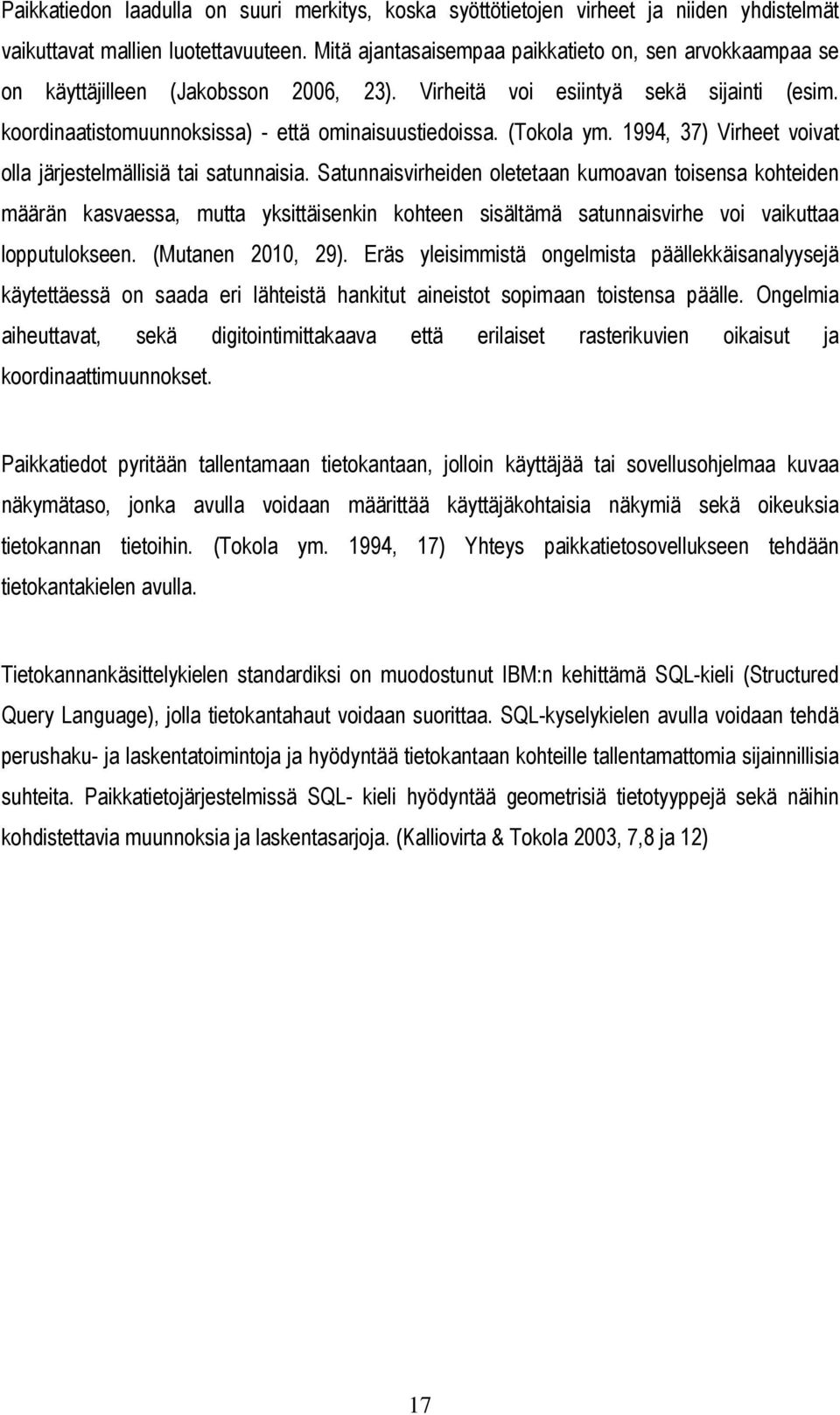 Paikkatiedon laadulla on suuri merkitys, koska syöttötietojen virheet ja niiden yhdistelmät vaikuttavat mallien luotettavuuteen. Mitä ajantasaisempaa paikkatieto on, sen arvokkaampaa se on käyttäjilleen (Jakobsson 2006, 23). Virheitä voi esiintyä sekä sijainti (esim. koordinaatistomuunnoksissa) - että ominaisuustiedoissa. (Tokola ym. 1994, 37) Virheet voivat olla järjestelmällisiä tai satunnaisia. Satunnaisvirheiden oletetaan kumoavan toisensa kohteiden määrän kasvaessa, mutta yksittäisenkin kohteen sisältämä satunnaisvirhe voi vaikuttaa lopputulokseen. (Mutanen 2010, 29). Eräs yleisimmistä ongelmista päällekkäisanalyysejä käytettäessä on saada eri lähteistä hankitut aineistot sopimaan toistensa päälle. Ongelmia aiheuttavat, sekä digitointimittakaava että erilaiset rasterikuvien oikaisut ja koordinaattimuunnokset.

Paikkatiedot pyritään tallentamaan tietokantaan, jolloin käyttäjää tai sovellusohjelmaa kuvaa näkymätaso, jonka avulla voidaan määrittää käyttäjäkohtaisia näkymiä sekä oikeuksia tietokannan tietoihin. (Tokola ym. 1994, 17) Yhteys paikkatietosovellukseen tehdään tietokantakielen avulla.

Tietokannankäsittelykielen standardiksi on muodostunut IBM:n kehittämä SQL-kieli (Structured Query Language), jolla tietokantahaut voidaan suorittaa. SQL-kyselykielen avulla voidaan tehdä perushaku- ja laskentatoimintoja ja hyödyntää tietokantaan kohteille tallentamattomia sijainnillisia suhteita. Paikkatietojärjestelmissä SQL- kieli hyödyntää geometrisiä tietotyyppejä sekä näihin kohdistettavia muunnoksia ja laskentasarjoja. (Kalliovirta & Tokola 2003, 7,8 ja 12)

17